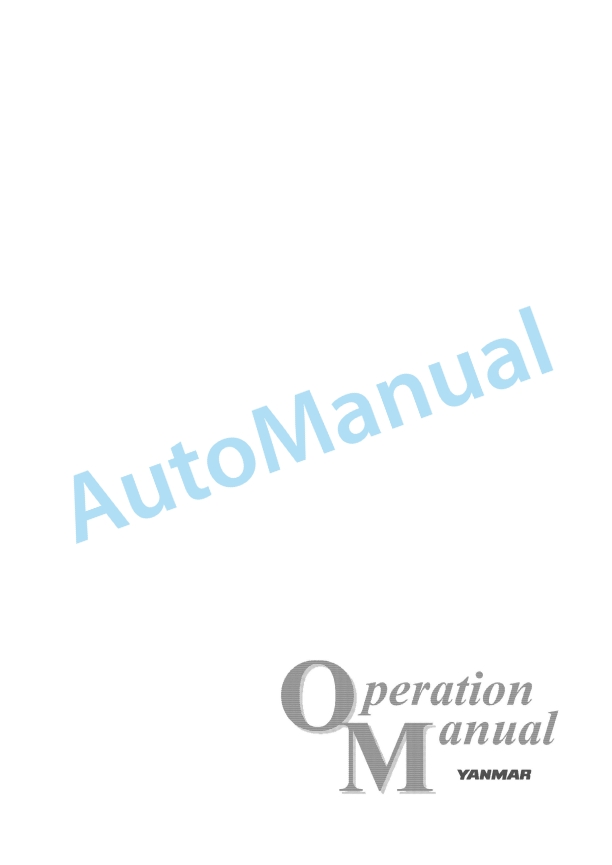 AutoManual

Operation
Manual
YANMAR